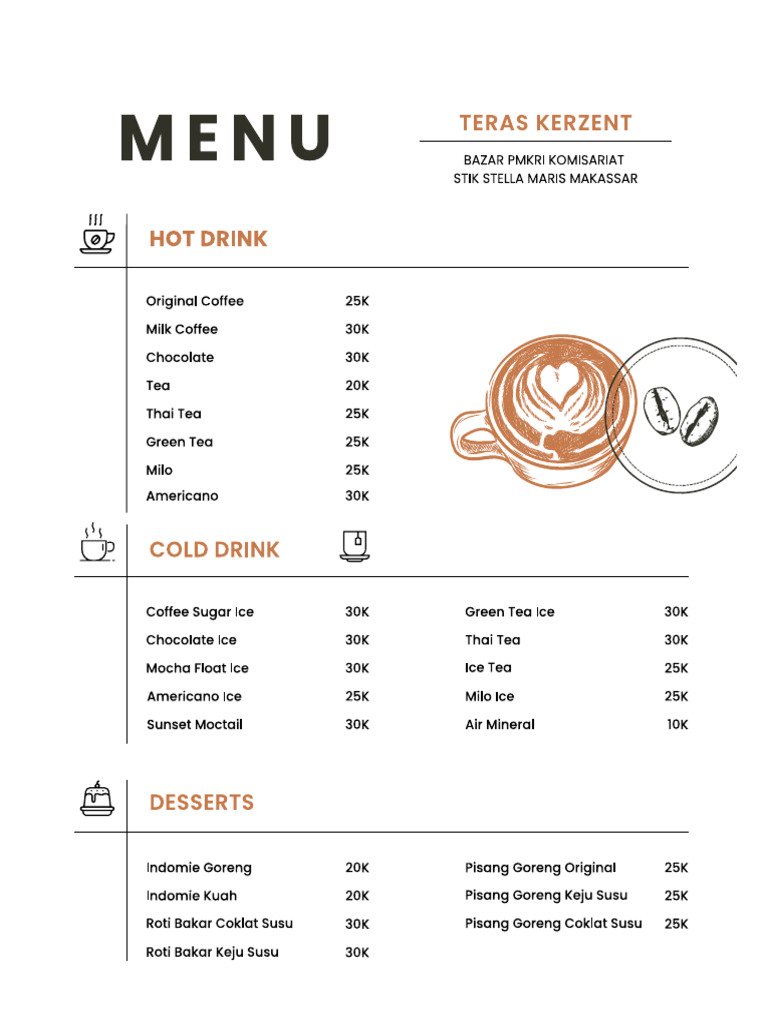 MENU

TERAS KERZENT

BAZAR PMKRI KOMISARIAT
STIK STELLA MARIS MAKASSAR

HOT DRINK

Original Coffee 25K
Milk Coffee 30K
Chocolate 30K
Tea 20K
Thai Tea 25K
Green Tea 25K
Milo 25K
Americano 30K

COLD DRINK

Coffee Sugar Ice 30K
Chocolate Ice 30K
Mocha Float Ice 30K
Americano Ice 25K
Sunset Moctail 30K

Green Tea Ice 30K
Thai Tea 30K
Ice Tea 25K
Milo Ice 25K
Air Mineral 10K

DESSERTS

Indomie Goreng 20K
Indomie Kuah 20K
Roti Bakar Coklat Susu 30K
Roti Bakar Keju Susu 30K

Pisang Goreng Original 25K
Pisang Goreng Keju Susu 25K
Pisang Goreng Coklat Susu 25K